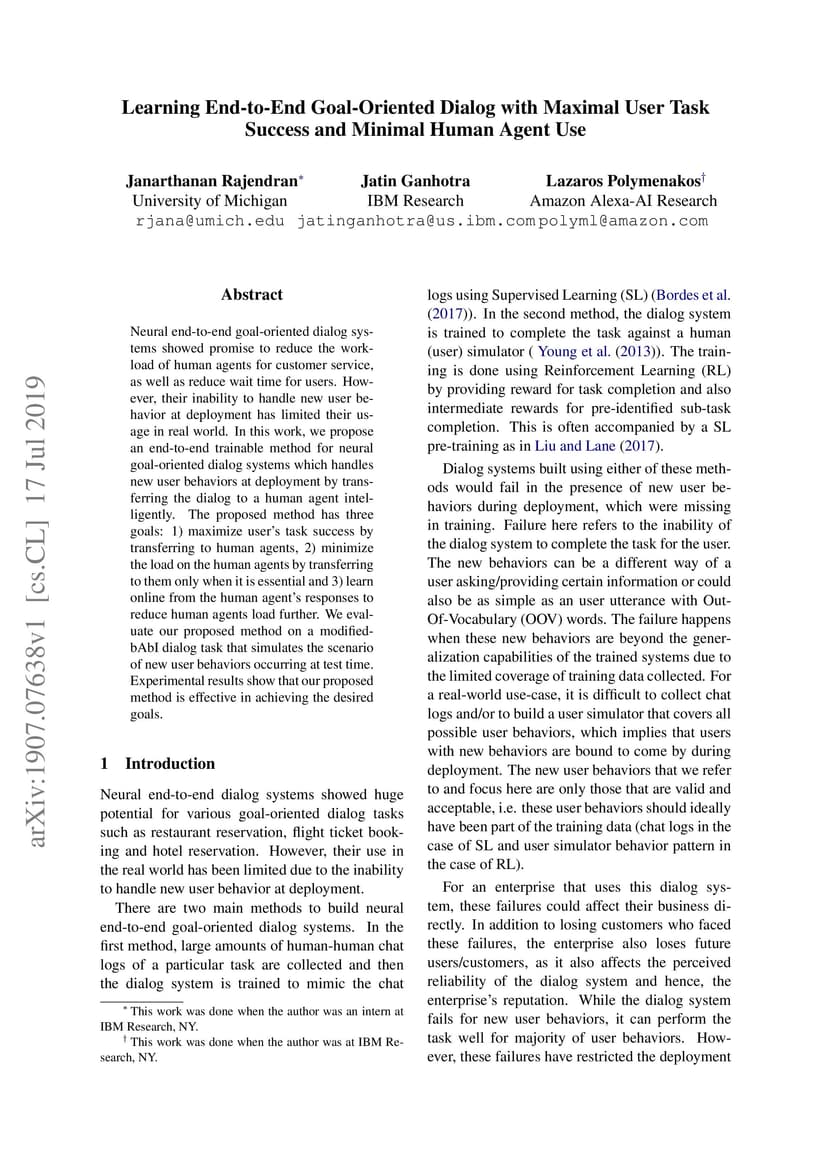 Learning End-to-End Goal-Oriented Dialog with Maximal User Task Success and Minimal Human Agent Use

Janarthanan Rajendran* University of Michigan rjana@umich.edu

Jatin Ganhotra IBM Research jatinganhotra@us.ibm.com

Lazaros Polymenakos† Amazon Alexa-AI Research polyml@amazon.com

arXiv:1907.07638v1 [cs.CL] 17 Jul 2019

Abstract

Neural end-to-end goal-oriented dialog systems showed promise to reduce the workload of human agents for customer service, as well as reduce wait time for users. However, their inability to handle new user behavior at deployment has limited their usage in real world. In this work, we propose an end-to-end trainable method for neural goal-oriented dialog systems which handles new user behaviors at deployment by transferring the dialog to a human agent intelligently. The proposed method has three goals: 1) maximize user's task success by transferring to human agents, 2) minimize the load on the human agents by transferring to them only when it is essential and 3) learn online from the human agent's responses to reduce human agents load further. We evaluate our proposed method on a modified-bAbI dialog task that simulates the scenario of new user behaviors occurring at test time. Experimental results show that our proposed method is effective in achieving the desired goals.

1 Introduction

Neural end-to-end dialog systems showed huge potential for various goal-oriented dialog tasks such as restaurant reservation, flight ticket booking and hotel reservation. However, their use in the real world has been limited due to the inability to handle new user behavior at deployment.

There are two main methods to build neural end-to-end goal-oriented dialog systems. In the first method, large amounts of human-human chat logs of a particular task are collected and then the dialog system is trained to mimic the chat logs using Supervised Learning (SL) (Bordes et al. (2017)). In the second method, the dialog system is trained to complete the task against a human (user) simulator ( Young et al. (2013)). The training is done using Reinforcement Learning (RL) by providing reward for task completion and also intermediate rewards for pre-identified sub-task completion. This is often accompanied by a SL pre-training as in Liu and Lane (2017).

Dialog systems built using either of these methods would fail in the presence of new user behaviors during deployment, which were missing in training. Failure here refers to the inability of the dialog system to complete the task for the user. The new behaviors can be a different way of a user asking/providing certain information or could also be as simple as an user utterance with Out-Of-Vocabulary (OOV) words. The failure happens when these new behaviors are beyond the generalization capabilities of the trained systems due to the limited coverage of training data collected. For a real-world use-case, it is difficult to collect chat logs and/or to build a user simulator that covers all possible user behaviors, which implies that users with new behaviors are bound to come by during deployment. The new user behaviors that we refer to and focus here are only those that are valid and acceptable, i.e. these user behaviors should ideally have been part of the training data (chat logs in the case of SL and user simulator behavior pattern in the case of RL).

For an enterprise that uses this dialog system, these failures could affect their business directly. In addition to losing customers who faced these failures, the enterprise also loses future users/customers, as it also affects the perceived reliability of the dialog system and hence, the enterprise's reputation. While the dialog system fails for new user behaviors, it can perform the task well for majority of user behaviors. However, these failures have restricted the deployment

* This work was done when the author was an intern at IBM Research, NY.
† This work was done when the author was at IBM Research, NY.